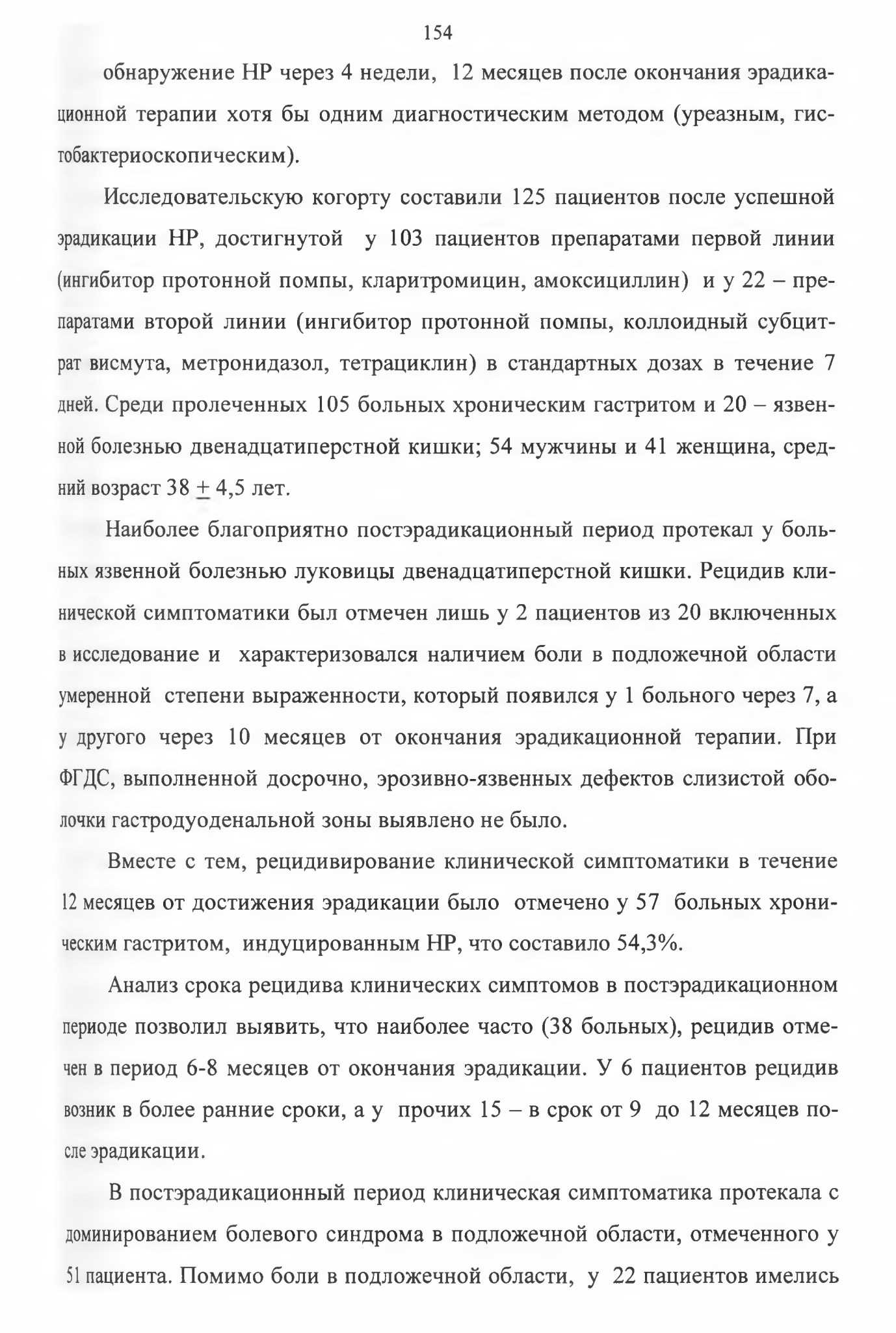 154

обнаружение НР через 4 недели, 12 месяцев после окончания эрадикационной терапии хотя бы одним диагностическим методом (уреазным, гистобактериоскопическим).

Исследовательскую когорту составили 125 пациентов после успешной эрадикации НР, достигнутой у 103 пациентов препаратами первой линии (ингибитор протонной помпы, кларитромицин, амоксициллин) и у 22 – препаратами второй линии (ингибитор протонной помпы, коллоидный субцитрат висмута, метронидазол, тетрациклин) в стандартных дозах в течение 7 дней. Среди пролеченных 105 больных хроническим гастритом и 20 – язвенной болезнью двенадцатиперстной кишки; 54 мужчины и 41 женщина, средний возраст 38 $\pm$ 4,5 лет.

Наиболее благоприятно постэрадикационный период протекал у больных язвенной болезнью луковицы двенадцатиперстной кишки. Рецидив клинической симптоматики был отмечен лишь у 2 пациентов из 20 включенных в исследование и характеризовался наличием боли в подложечной области умеренной степени выраженности, который появился у 1 больного через 7, а у другого через 10 месяцев от окончания эрадикационной терапии. При ФГДС, выполненной досрочно, эрозивно-язвенных дефектов слизистой оболочки гастродуоденальной зоны выявлено не было.

Вместе с тем, рецидивирование клинической симптоматики в течение 12 месяцев от достижения эрадикации было отмечено у 57 больных хроническим гастритом, индуцированным НР, что составило 54,3%.

Анализ срока рецидива клинических симптомов в постэрадикационном периоде позволил выявить, что наиболее часто (38 больных), рецидив отмечен в период 6-8 месяцев от окончания эрадикации. У 6 пациентов рецидив возник в более ранние сроки, а у прочих 15 – в срок от 9 до 12 месяцев после эрадикации.

В постэрадикационный период клиническая симптоматика протекала с доминированием болевого синдрома в подложечной области, отмеченного у 51 пациента. Помимо боли в подложечной области, у 22 пациентов имелись